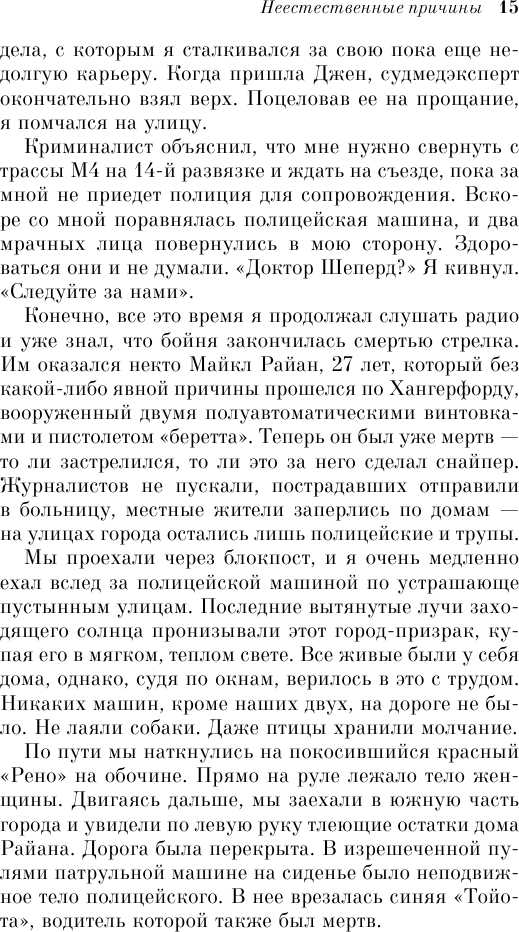 Неестественные причины 15

дела, с которым я сталкивался за свою пока еще недолгую карьеру. Когда пришла Джен, судмедэксперт окончательно взял верх. Поцеловав ее на прощание, я помчался на улицу.

Криминалист объяснил, что мне нужно свернуть с трассы М4 на 14-й развязке и ждать на съезде, пока за мной не приедет полиция для сопровождения. Вскоре со мной поравнялась полицейская машина, и два мрачных лица повернулись в мою сторону. Здороваться они и не думали. «Доктор Шеперд?» Я кивнул. «Следуйте за нами».

Конечно, все это время я продолжал слушать радио и уже знал, что бойня закончилась смертью стрелка. Им оказался некто Майкл Райан, 27 лет, который без какой-либо явной причины прошелся по Хангерфорду, вооруженный двумя полуавтоматическими винтовками и пистолетом «беретта». Теперь он был уже мертв — то ли застрелился, то ли это за него сделал снайпер. Журналистов не пускали, пострадавших отправили в больницу, местные жители заперлись по домам — на улицах города остались лишь полицейские и трупы.

Мы проехали через блокпост, и я очень медленно ехал вслед за полицейской машиной по устрашающе пустынным улицам. Последние вытянутые лучи заходящего солнца пронизывали этот город-призрак, купая его в мягком, теплом свете. Все живые были у себя дома, однако, судя по окнам, верилось в это с трудом. Никаких машин, кроме наших двух, на дороге не было. Не лаяли собаки. Даже птицы хранили молчание.

По пути мы наткнулись на покосившийся красный «Рено» на обочине. Прямо на руле лежало тело женщины. Двигаясь дальше, мы заехали в южную часть города и увидели по левую руку тлеющие остатки дома Райана. Дорога была перекрыта. В изрешеченной пулями патрульной машине на сиденье было неподвижное тело полицейского. В нее врезалась синяя «Тойота», водитель которой также был мертв.